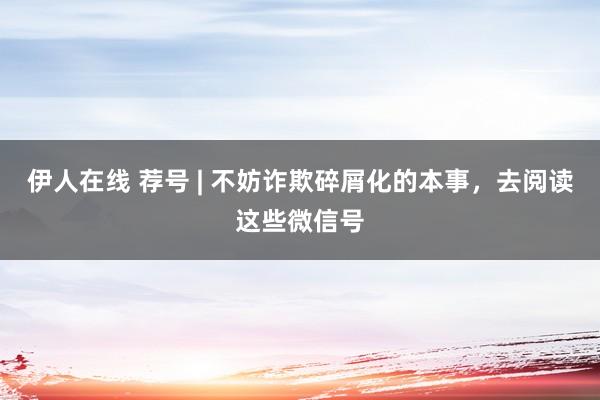 伊人在线 荐号 | 不妨诈欺碎屑化的本事，去阅读这些微信号